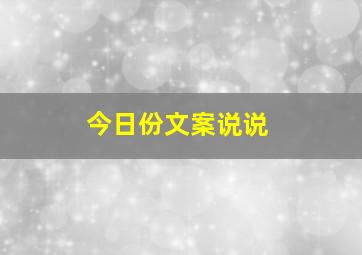 今日份文案说说